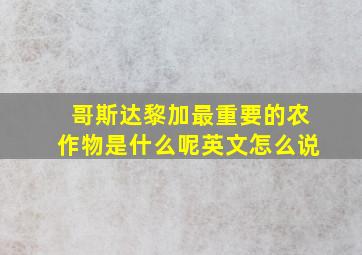 哥斯达黎加最重要的农作物是什么呢英文怎么说